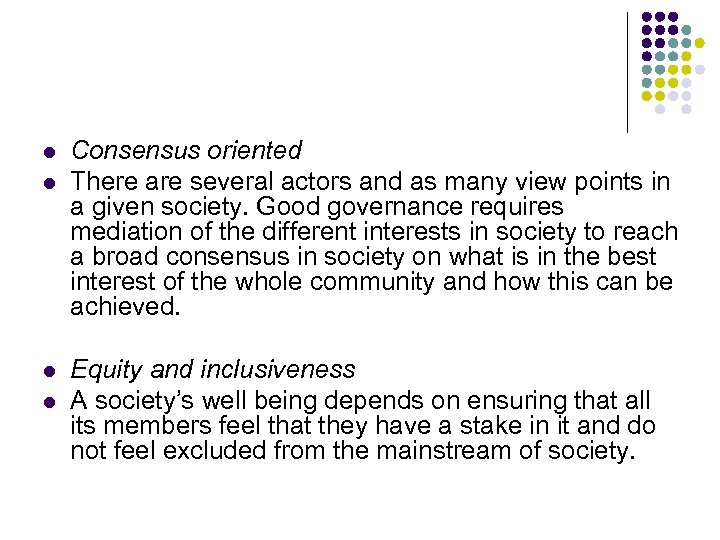 • Consensus oriented
• There are several actors and as many view points in a given society. Good governance requires mediation of the different interests in society to reach a broad consensus in society on what is in the best interest of the whole community and how this can be achieved.

• Equity and inclusiveness
• A society's well being depends on ensuring that all its members feel that they have a stake in it and do not feel excluded from the mainstream of society.